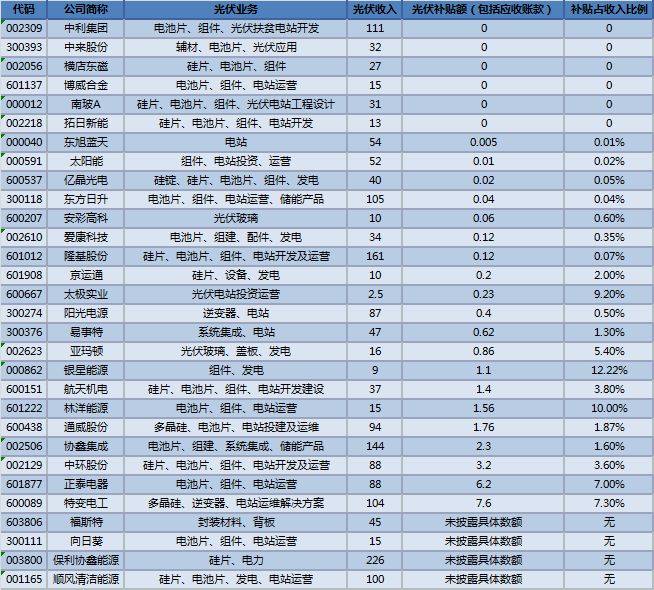 | 代码 | 公司简称 | 光伏业务 | 光伏收入 | 光伏补贴额（包括应收账款） | 补贴占收入比例 |
|---|---|---|---|---|---|
| 002309 | 中利集团 | 电池片、组件、光伏扶贫电站开发 | 111 | 0 | 0 |
| 300393 | 中来股份 | 辅材、电池片、光伏应用 | 32 | 0 | 0 |
| 002056 | 横店东磁 | 硅片、电池片、组件 | 27 | 0 | 0 |
| 601137 | 博威合金 | 电池片、组件、电站运营 | 15 | 0 | 0 |
| 000012 | 南玻A | 硅片、电池片、组件、光伏电站工程设计 | 31 | 0 | 0 |
| 002218 | 拓日新能 | 硅片、电池片、组件、电站开发 | 13 | 0 | 0 |
| 000040 | 东旭蓝天 | 电站 | 54 | 0.005 | 0.01% |
| 000591 | 太阳能 | 组件、电站投资、运营 | 52 | 0.01 | 0.02% |
| 600537 | 亿晶光电 | 硅锭、硅片、电池片、组件、发电 | 40 | 0.02 | 0.05% |
| 300118 | 东方日升 | 电池片、组件、电站运营、储能产品 | 105 | 0.04 | 0.04% |
| 600207 | 安彩高科 | 光伏玻璃 | 10 | 0.06 | 0.60% |
| 002610 | 爱康科技 | 电池片、组建、配件、发电 | 34 | 0.12 | 0.35% |
| 601012 | 隆基股份 | 硅片、电池片、组件、电站开发及运营 | 161 | 0.12 | 0.07% |
| 601908 | 京运通 | 硅片、设备、发电 | 10 | 0.2 | 2.00% |
| 600667 | 太极实业 | 光伏电站投资运营 | 2.5 | 0.23 | 9.20% |
| 300274 | 阳光电源 | 逆变器、电站 | 87 | 0.4 | 0.50% |
| 300376 | 易事特 | 系统集成、电站 | 47 | 0.62 | 1.30% |
| 002623 | 亚玛顿 | 光伏玻璃、盖板、发电 | 16 | 0.86 | 5.40% |
| 000862 | 银星能源 | 组件、发电 | 9 | 1.1 | 12.22% |
| 600151 | 航天机电 | 硅片、电池片、组件、电站开发建设 | 37 | 1.4 | 3.80% |
| 601222 | 林洋能源 | 电池片、组件、电站运营 | 15 | 1.56 | 10.00% |
| 600438 | 通威股份 | 多晶硅、电池片、电站投建及运维 | 94 | 1.76 | 1.87% |
| 002506 | 协鑫集成 | 电池片、组建、系统集成、储能产品 | 144 | 2.3 | 1.60% |
| 002129 | 中环股份 | 硅片、电池片、组件、电站开发及运营 | 88 | 3.2 | 3.60% |
| 601877 | 正泰电器 | 电池片、组件、电站运营 | 88 | 6.2 | 7.00% |
| 600089 | 特变电工 | 多晶硅、逆变器、电站运维解决方案 | 104 | 7.6 | 7.30% |
| 603806 | 福斯特 | 封装材料、背板 | 45 | 未披露具体数额 | 无 |
| 300111 | 向日葵 | 电池片、组件、电站运营 | 15 | 未披露具体数额 | 无 |
| 003800 | 保利协鑫能源 | 硅片、电力 | 226 | 未披露具体数额 | 无 |
| 001165 | 顺风清洁能源 | 硅片、电池片、发电、电站运营 | 100 | 未披露具体数额 | 无 |